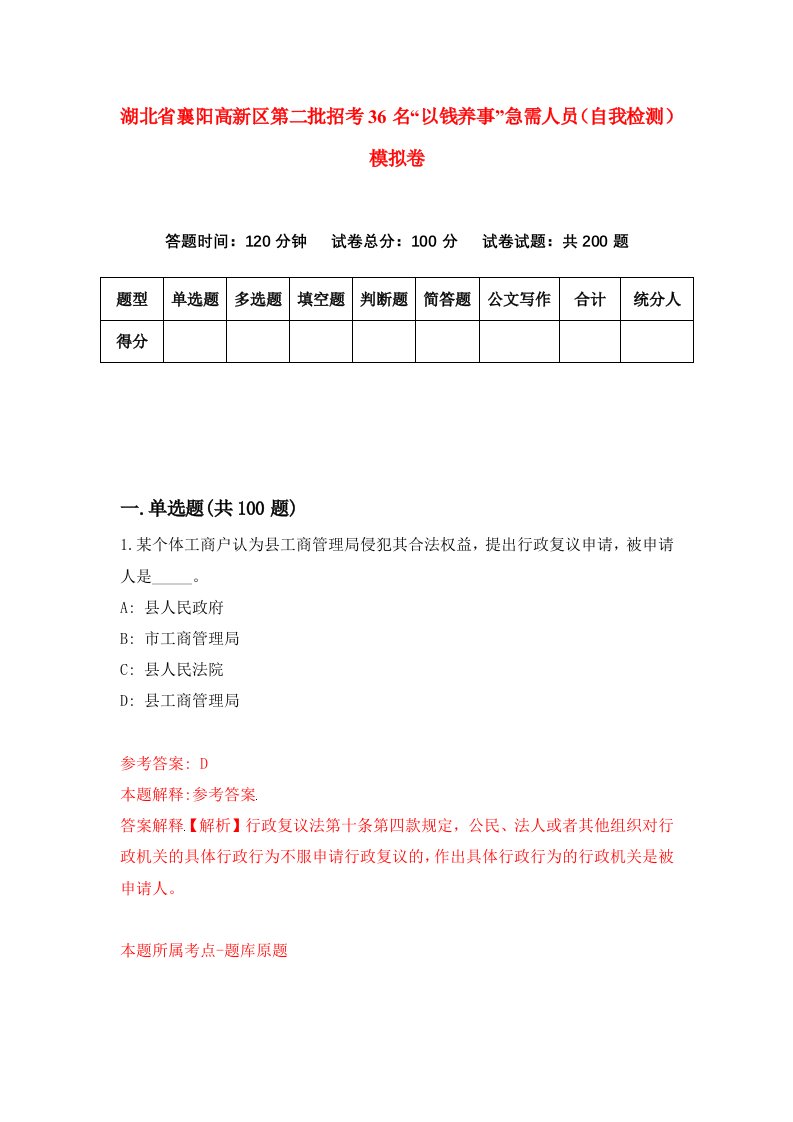 湖北省襄阳高新区第二批招考36名“以钱养事”急需人员（自我检测）模拟卷

答题时间：120分钟　试卷总分：100分　试卷试题：共200题

| 题型 | 单选题 | 多选题 | 填空题 | 判断题 | 简答题 | 公文写作 | 合计 | 统分人 |
|---|---|---|---|---|---|---|---|---|
| 得分 | | | | | | | | |

一.单选题(共100题)

1.某个体工商户认为县工商管理局侵犯其合法权益，提出行政复议申请，被申请人是_____。

A: 县人民政府

B: 市工商管理局

C: 县人民法院

D: 县工商管理局

参考答案: D

本题解释:参考答案.

答案解释.【解析】行政复议法第十条第四款规定，公民、法人或者其他组织对行政机关的具体行政行为不服申请行政复议的，作出具体行政行为的行政机关是被申请人。

本题所属考点-题库原题